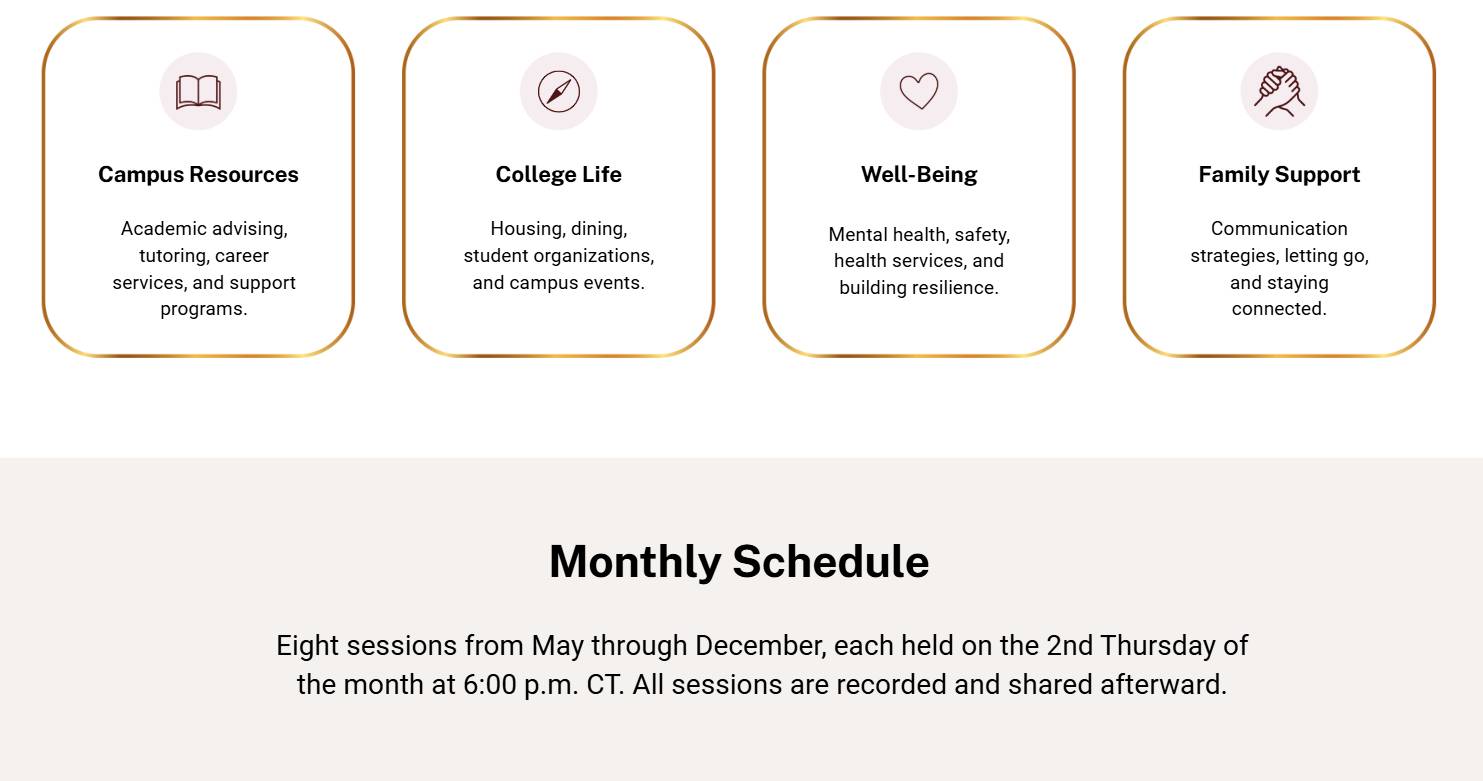 Campus Resources

Academic advising, tutoring, career services, and support programs.

College Life

Housing, dining, student organizations, and campus events.

Well-Being

Mental health, safety, health services, and building resilience.

Family Support

Communication strategies, letting go, and staying connected.

Monthly Schedule

Eight sessions from May through December, each held on the 2nd Thursday of the month at 6:00 p.m. CT. All sessions are recorded and shared afterward.